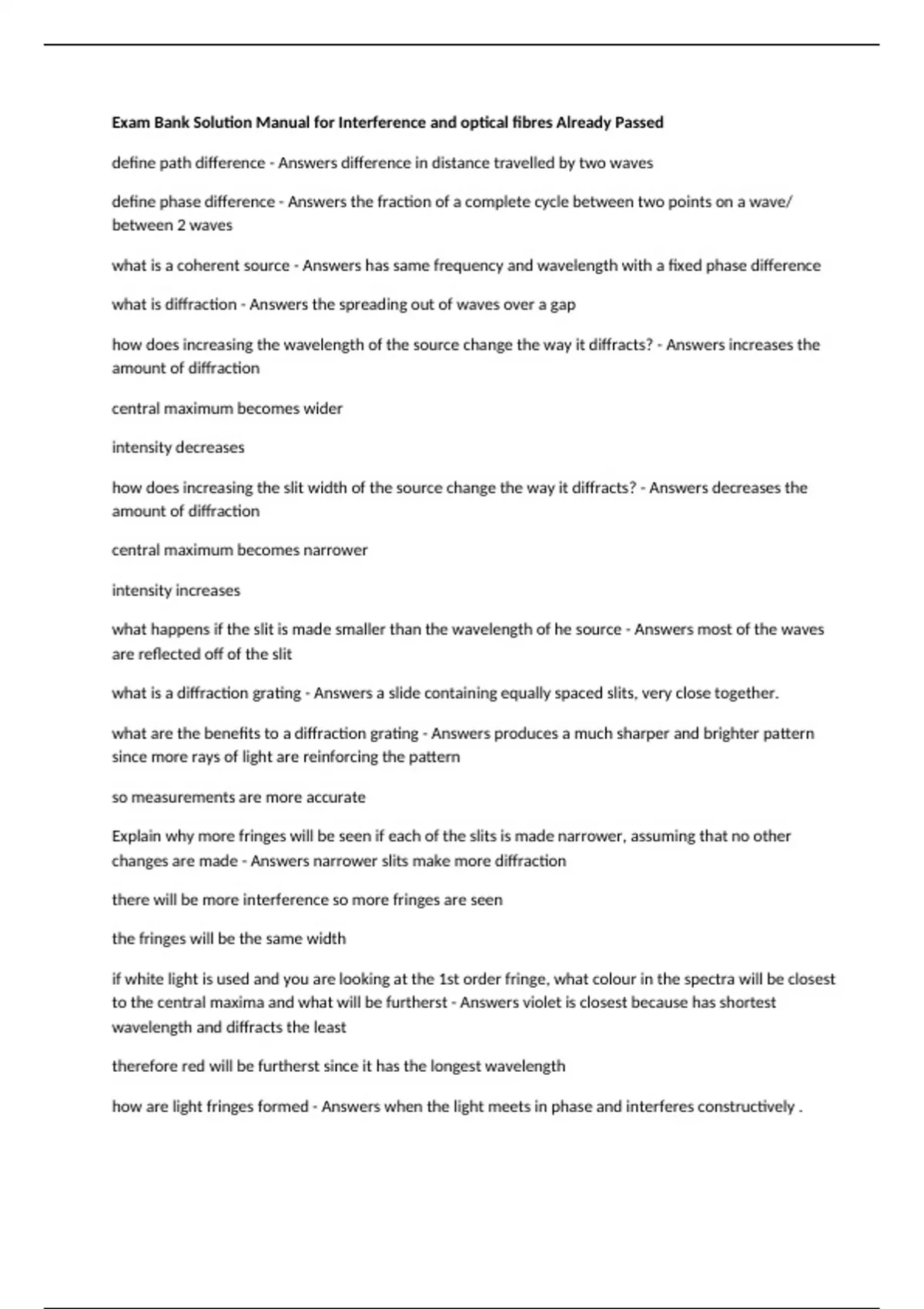 Exam Bank Solution Manual for Interference and optical fibres Already Passed

define path difference - Answers difference in distance travelled by two waves

define phase difference - Answers the fraction of a complete cycle between two points on a wave/ between 2 waves

what is a coherent source - Answers has same frequency and wavelength with a fixed phase difference

what is diffraction - Answers the spreading out of waves over a gap

how does increasing the wavelength of the source change the way it diffracts? - Answers increases the amount of diffraction

central maximum becomes wider

intensity decreases

how does increasing the slit width of the source change the way it diffracts? - Answers decreases the amount of diffraction

central maximum becomes narrower

intensity increases

what happens if the slit is made smaller than the wavelength of he source - Answers most of the waves are reflected off of the slit

what is a diffraction grating - Answers a slide containing equally spaced slits, very close together.

what are the benefits to a diffraction grating - Answers produces a much sharper and brighter pattern since more rays of light are reinforcing the pattern

so measurements are more accurate

Explain why more fringes will be seen if each of the slits is made narrower, assuming that no other changes are made - Answers narrower slits make more diffraction

there will be more interference so more fringes are seen

the fringes will be the same width

if white light is used and you are looking at the 1st order fringe, what colour in the spectra will be closest to the central maxima and what will be furtherst - Answers violet is closest because has shortest wavelength and diffracts the least

therefore red will be furtherst since it has the longest wavelength

how are light fringes formed - Answers when the light meets in phase and interferes constructively .